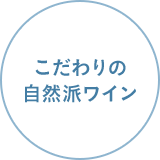 こだわりの
自然派ワイン